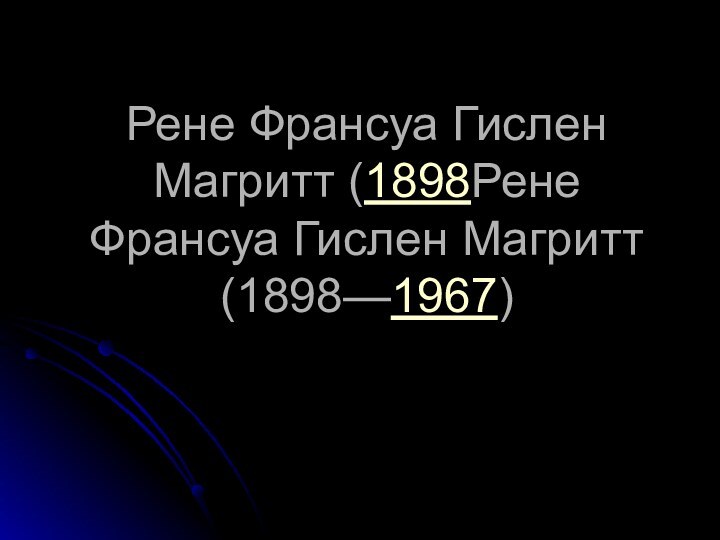 Рене Франсуа Гислен Магритт (1898Рене Франсуа Гислен Магритт (1898—1967)